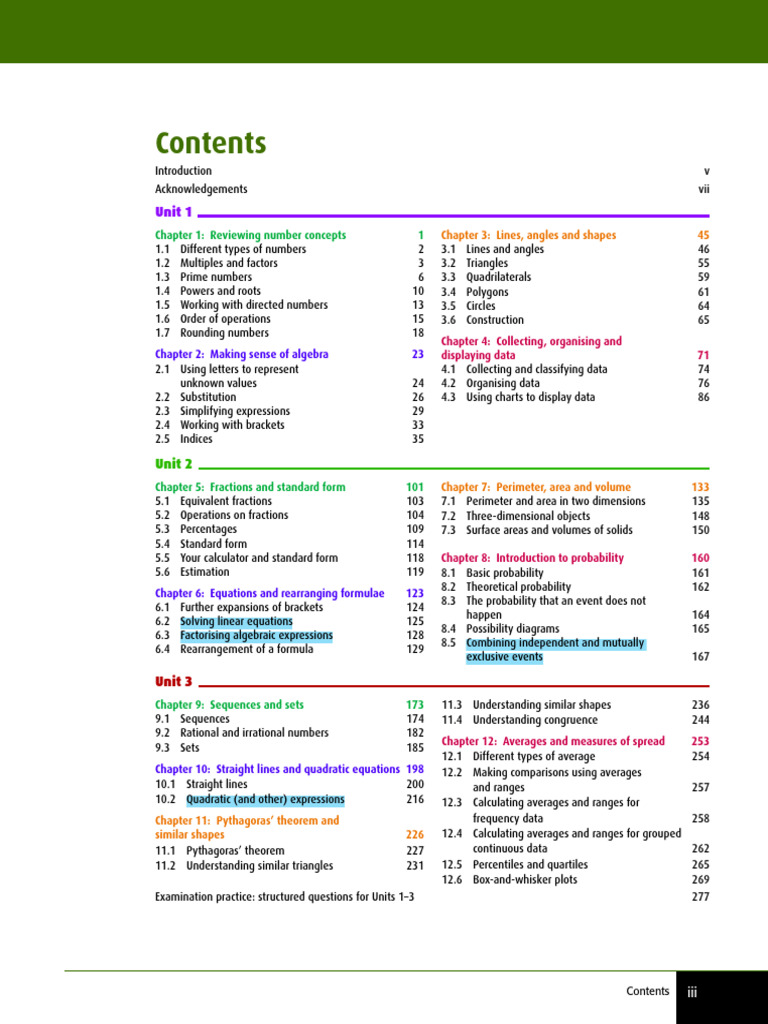 Contents

Introduction v
Acknowledgements vii

Unit 1

Chapter 1: Reviewing number concepts 1
1.1 Different types of numbers 2
1.2 Multiples and factors 3
1.3 Prime numbers 6
1.4 Powers and roots 10
1.5 Working with directed numbers 13
1.6 Order of operations 15
1.7 Rounding numbers 18

Chapter 2: Making sense of algebra 23
2.1 Using letters to represent unknown values 24
2.2 Substitution 26
2.3 Simplifying expressions 29
2.4 Working with brackets 33
2.5 Indices 35

Chapter 3: Lines, angles and shapes 45
3.1 Lines and angles 46
3.2 Triangles 55
3.3 Quadrilaterals 59
3.4 Polygons 61
3.5 Circles 64
3.6 Construction 65

Chapter 4: Collecting, organising and displaying data 71
4.1 Collecting and classifying data 74
4.2 Organising data 76
4.3 Using charts to display data 86

Unit 2

Chapter 5: Fractions and standard form 101
5.1 Equivalent fractions 103
5.2 Operations on fractions 104
5.3 Percentages 109
5.4 Standard form 114
5.5 Your calculator and standard form 118
5.6 Estimation 119

Chapter 6: Equations and rearranging formulae 123
6.1 Further expansions of brackets 124
6.2 Solving linear equations 125
6.3 Factorising algebraic expressions 128
6.4 Rearrangement of a formula 129

Chapter 7: Perimeter, area and volume 133
7.1 Perimeter and area in two dimensions 135
7.2 Three-dimensional objects 148
7.3 Surface areas and volumes of solids 150

Chapter 8: Introduction to probability 160
8.1 Basic probability 161
8.2 Theoretical probability 162
8.3 The probability that an event does not happen 164
8.4 Possibility diagrams 165
8.5 Combining independent and mutually exclusive events 167

Unit 3

Chapter 9: Sequences and sets 173
9.1 Sequences 174
9.2 Rational and irrational numbers 182
9.3 Sets 185

Chapter 10: Straight lines and quadratic equations 198
10.1 Straight lines 200
10.2 Quadratic (and other) expressions 216

Chapter 11: Pythagoras' theorem and similar shapes 226
11.1 Pythagoras' theorem 227
11.2 Understanding similar triangles 231
11.3 Understanding similar shapes 236
11.4 Understanding congruence 244

Chapter 12: Averages and measures of spread 253
12.1 Different types of average 254
12.2 Making comparisons using averages and ranges 257
12.3 Calculating averages and ranges for frequency data 258
12.4 Calculating averages and ranges for grouped continuous data 262
12.5 Percentiles and quartiles 265
12.6 Box-and-whisker plots 269

Examination practice: structured questions for Units 1–3 277

Contents iii